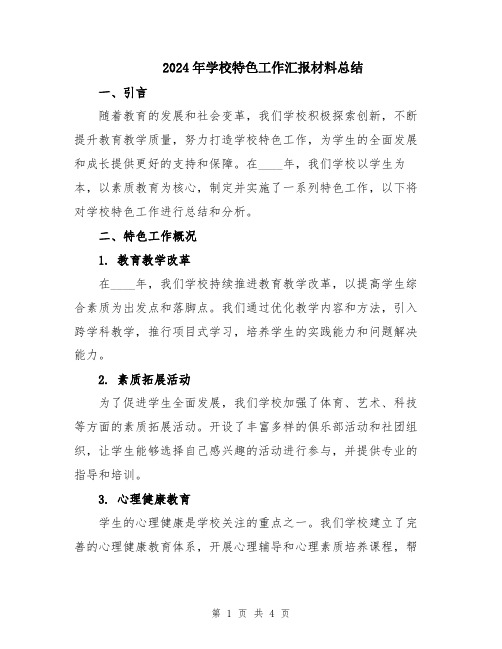 2024年学校特色工作汇报材料总结

一、引言

随着教育的发展和社会变革，我们学校积极探索创新，不断提升教育教学质量，努力打造学校特色工作，为学生的全面发展和成长提供更好的支持和保障。在____年，我们学校以学生为本，以素质教育为核心，制定并实施了一系列特色工作，以下将对学校特色工作进行总结和分析。

二、特色工作概况

1. 教育教学改革

在____年，我们学校持续推进教育教学改革，以提高学生综合素质为出发点和落脚点。我们通过优化教学内容和方法，引入跨学科教学，推行项目式学习，培养学生的实践能力和问题解决能力。

2. 素质拓展活动

为了促进学生全面发展，我们学校加强了体育、艺术、科技等方面的素质拓展活动。开设了丰富多样的俱乐部活动和社团组织，让学生能够选择自己感兴趣的活动进行参与，并提供专业的指导和培训。

3. 心理健康教育

学生的心理健康是学校关注的重点之一。我们学校建立了完善的心理健康教育体系，开展心理辅导和心理素质培养课程，帮

第 1 页 共 4 页